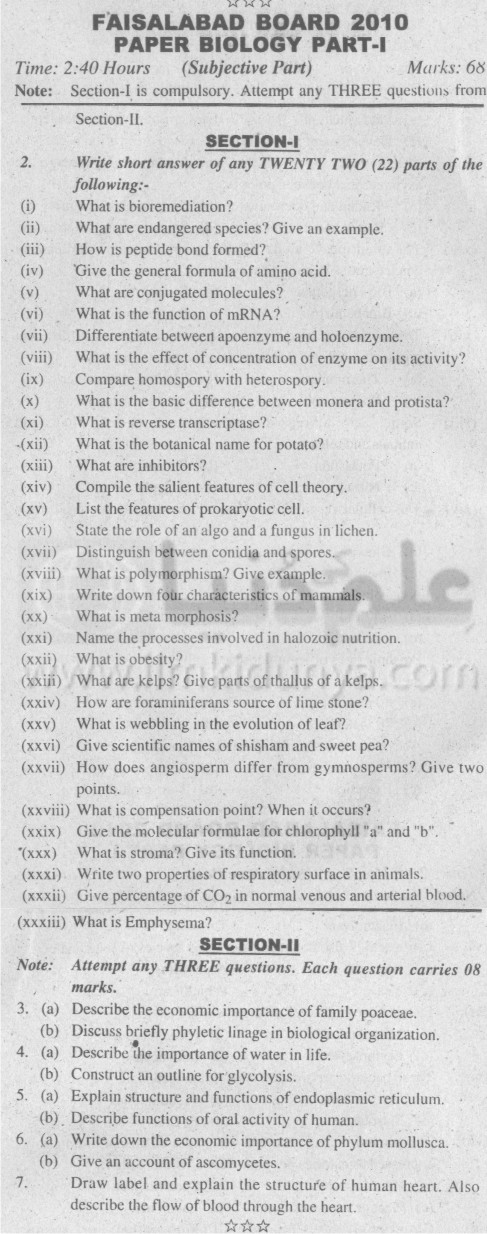 ☆☆☆

FAISALABAD BOARD 2010
PAPER BIOLOGY PART-I

Time: 2:40 Hours (Subjective Part) Marks: 68

Note: Section-I is compulsory. Attempt any THREE questions from Section-II.

SECTION-I

2. Write short answer of any TWENTY TWO (22) parts of the following:-

(i) What is bioremediation?
(ii) What are endangered species? Give an example.
(iii) How is peptide bond formed?
(iv) Give the general formula of amino acid.
(v) What are conjugated molecules?
(vi) What is the function of mRNA?
(vii) Differentiate between apoenzyme and holoenzyme.
(viii) What is the effect of concentration of enzyme on its activity?
(ix) Compare homospory with heterospory.
(x) What is the basic difference between monera and protista?
(xi) What is reverse transcriptase?
(xii) What is the botanical name for potato?
(xiii) What are inhibitors?
(xiv) Compile the salient features of cell theory.
(xv) List the features of prokaryotic cell.
(xvi) State the role of an algo and a fungus in lichen.
(xvii) Distinguish between conidia and spores.
(xviii) What is polymorphism? Give example.
(xix) Write down four characteristics of mammals.
(xx) What is meta morphosis?
(xxi) Name the processes involved in halozoic nutrition.
(xxii) What is obesity?
(xxiii) What are kelps? Give parts of thallus of a kelps.
(xxiv) How are foraminiferans source of lime stone?
(xxv) What is webbling in the evolution of leaf?
(xxvi) Give scientific names of shisham and sweet pea?
(xxvii) How does angiosperm differ from gymnosperms? Give two points.
(xxviii) What is compensation point? When it occurs?
(xxix) Give the molecular formulae for chlorophyll "a" and "b".
(xxx) What is stroma? Give its function.
(xxxi) Write two properties of respiratory surface in animals.
(xxxii) Give percentage of $CO_2$ in normal venous and arterial blood.
(xxxiii) What is Emphysema?

SECTION-II

Note: Attempt any THREE questions. Each question carries 08 marks.

3. (a) Describe the economic importance of family poaceae.
(b) Discuss briefly phyletic linage in biological organization.
4. (a) Describe the importance of water in life.
(b) Construct an outline for glycolysis.
5. (a) Explain structure and functions of endoplasmic reticulum.
(b) Describe functions of oral activity of human.
6. (a) Write down the economic importance of phylum mollusca.
(b) Give an account of ascomycetes.
7. Draw label and explain the structure of human heart. Also describe the flow of blood through the heart.

☆☆☆